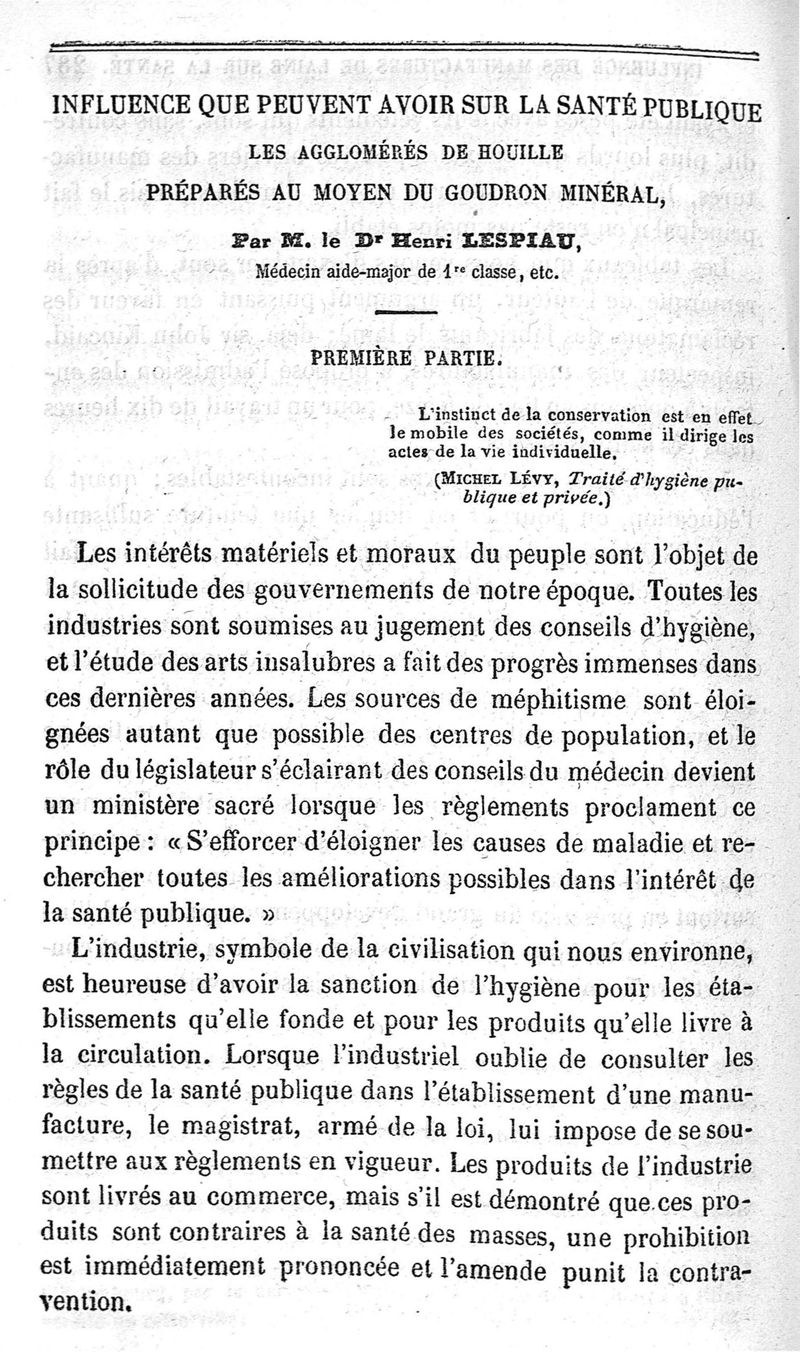 INFLUENCE QUE PEUVENT AVOIR SUR LA SANTÉ PUBLIQUE

LES AGGLOMÉRÉS DE HOUILLE

PRÉPARÉS AU MOYEN DU GOUDRON MINÉRAL,

Par M. le Dr Henri LESPIAU,

Médecin aide-major de 1re classe, etc.

PREMIÈRE PARTIE.

L'instinct de la conservation est en effet le mobile des sociétés, comme il dirige les actes de la vie individuelle.

(MICHEL LÉVY, Traité d'hygiène publique et privée.)

Les intérêts matériels et moraux du peuple sont l'objet de la sollicitude des gouvernements de notre époque. Toutes les industries sont soumises au jugement des conseils d'hygiène, et l'étude des arts insalubres a fait des progrès immenses dans ces dernières années. Les sources de méphitisme sont éloignées autant que possible des centres de population, et le rôle du législateur s'éclairant des conseils du médecin devient un ministère sacré lorsque les règlements proclament ce principe : « S'efforcer d'éloigner les causes de maladie et rechercher toutes les améliorations possibles dans l'intérêt de la santé publique. »

L'industrie, symbole de la civilisation qui nous environne, est heureuse d'avoir la sanction de l'hygiène pour les établissements qu'elle fonde et pour les produits qu'elle livre à la circulation. Lorsque l'industriel oublie de consulter les règles de la santé publique dans l'établissement d'une manufacture, le magistrat, armé de la loi, lui impose de se soumettre aux règlements en vigueur. Les produits de l'industrie sont livrés au commerce, mais s'il est démontré que ces produits sont contraires à la santé des masses, une prohibition est immédiatement prononcée et l'amende punit la contravention.